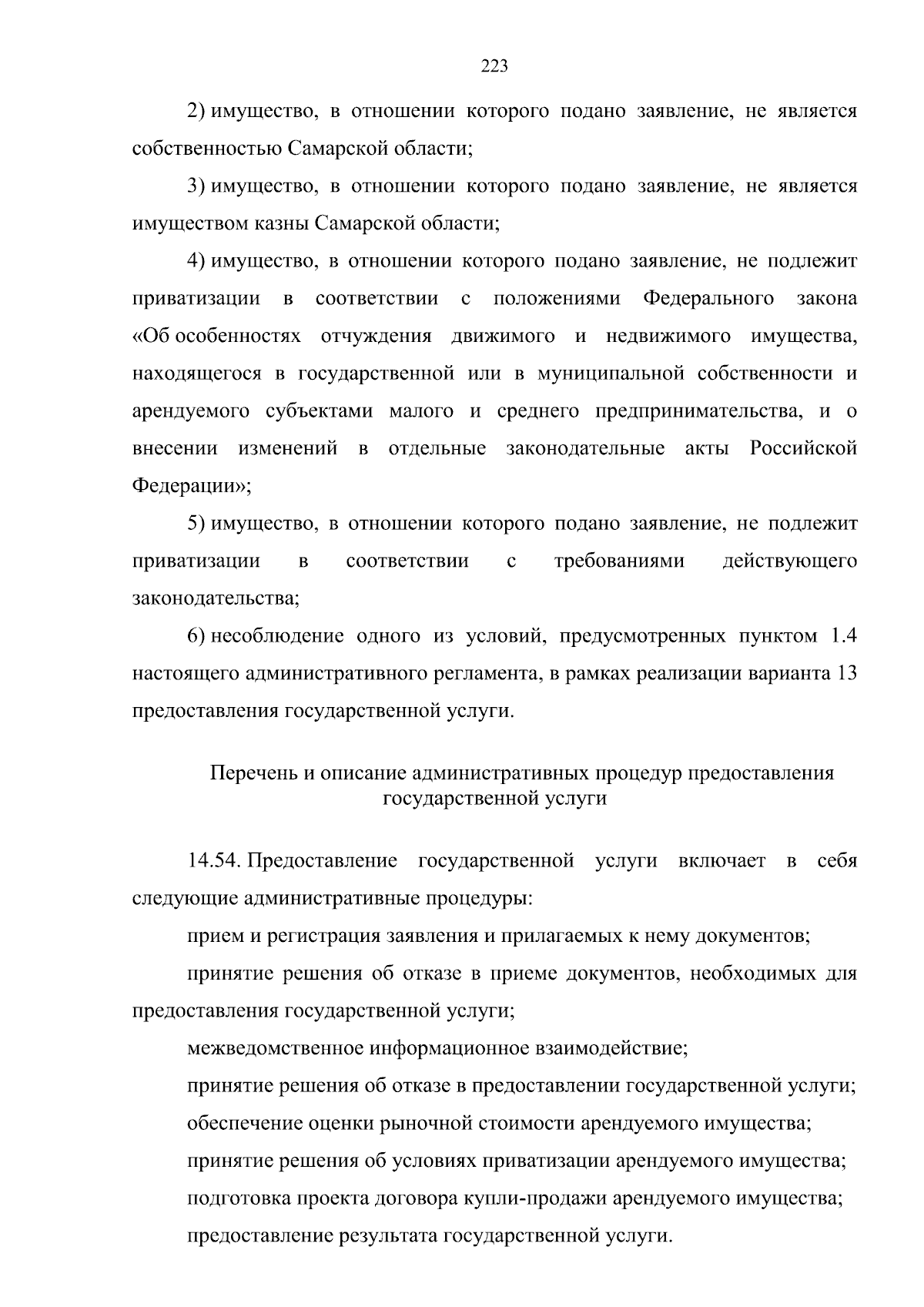 223

2) имущество, в отношении которого подано заявление, не является собственностью Самарской области;

3) имущество, в отношении которого подано заявление, не является имуществом казны Самарской области;

4) имущество, в отношении которого подано заявление, не подлежит приватизации в соответствии с положениями Федерального закона «Об особенностях отчуждения движимого и недвижимого имущества, находящегося в государственной или в муниципальной собственности и арендуемого субъектами малого и среднего предпринимательства, и о внесении изменений в отдельные законодательные акты Российской Федерации»;

5) имущество, в отношении которого подано заявление, не подлежит приватизации в соответствии с требованиями действующего законодательства;

6) несоблюдение одного из условий, предусмотренных пунктом 1.4 настоящего административного регламента, в рамках реализации варианта 13 предоставления государственной услуги.

Перечень и описание административных процедур предоставления государственной услуги

14.54. Предоставление государственной услуги включает в себя следующие административные процедуры:

прием и регистрация заявления и прилагаемых к нему документов;

принятие решения об отказе в приеме документов, необходимых для предоставления государственной услуги;

межведомственное информационное взаимодействие;

принятие решения об отказе в предоставлении государственной услуги;

обеспечение оценки рыночной стоимости арендуемого имущества;

принятие решения об условиях приватизации арендуемого имущества;

подготовка проекта договора купли-продажи арендуемого имущества;

предоставление результата государственной услуги.